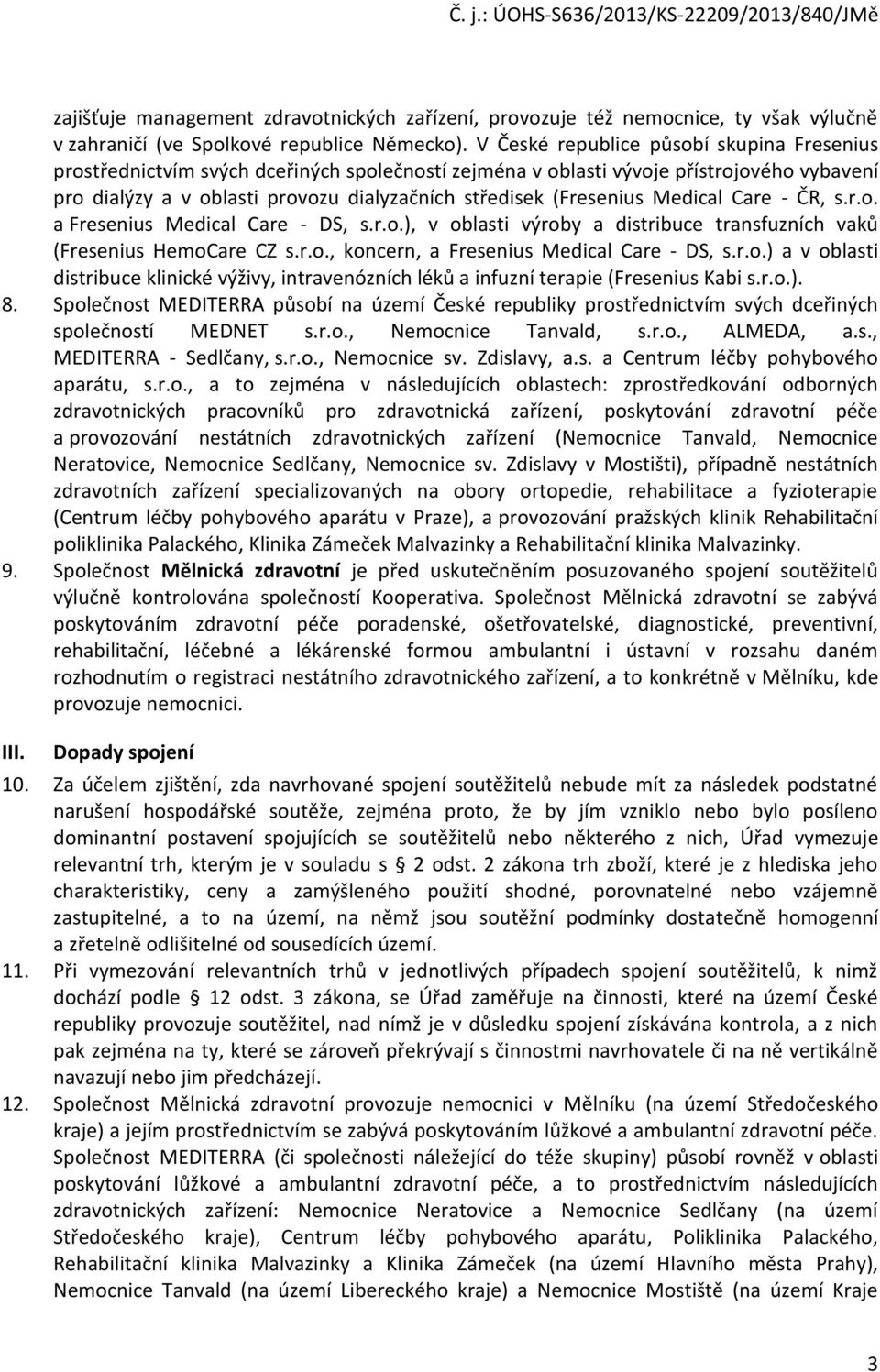 Č. j.: ÚOHS-S636/2013/KS-22209/2013/840/JMě

zajišťuje management zdravotnických zařízení, provozuje též nemocnice, ty však výlučně v zahraničí (ve Spolkové republice Německo). V České republice působí skupina Fresenius prostřednictvím svých dceřiných společností zejména v oblasti vývoje přístrojového vybavení pro dialýzy a v oblasti provozu dialyzačních středisek (Fresenius Medical Care - ČR, s.r.o. a Fresenius Medical Care - DS, s.r.o.), v oblasti výroby a distribuce transfuzních vaků (Fresenius HemoCare CZ s.r.o., koncern, a Fresenius Medical Care - DS, s.r.o.) a v oblasti distribuce klinické výživy, intravenózních léků a infuzní terapie (Fresenius Kabi s.r.o.).

8. Společnost MEDITERRA působí na území České republiky prostřednictvím svých dceřiných společností MEDNET s.r.o., Nemocnice Tanvald, s.r.o., ALMEDA, a.s., MEDITERRA - Sedlčany, s.r.o., Nemocnice sv. Zdislavy, a.s. a Centrum léčby pohybového aparátu, s.r.o., a to zejména v následujících oblastech: zprostředkování odborných zdravotnických pracovníků pro zdravotnická zařízení, poskytování zdravotní péče a provozování nestátních zdravotnických zařízení (Nemocnice Tanvald, Nemocnice Neratovice, Nemocnice Sedlčany, Nemocnice sv. Zdislavy v Mostišti), případně nestátních zdravotních zařízení specializovaných na obory ortopedie, rehabilitace a fyzioterapie (Centrum léčby pohybového aparátu v Praze), a provozování pražských klinik Rehabilitační poliklinika Palackého, Klinika Zámeček Malvazinky a Rehabilitační klinika Malvazinky.

9. Společnost Mělnická zdravotní je před uskutečněním posuzovaného spojení soutěžitelů výlučně kontrolována společností Kooperativa. Společnost Mělnická zdravotní se zabývá poskytováním zdravotní péče poradenské, ošetřovatelské, diagnostické, preventivní, rehabilitační, léčebné a lékárenské formou ambulantní i ústavní v rozsahu daném rozhodnutím o registraci nestátního zdravotnického zařízení, a to konkrétně v Mělníku, kde provozuje nemocnici.

III. Dopady spojení

10. Za účelem zjištění, zda navrhované spojení soutěžitelů nebude mít za následek podstatné narušení hospodářské soutěže, zejména proto, že by jím vzniklo nebo bylo posíleno dominantní postavení spojujících se soutěžitelů nebo některého z nich, Úřad vymezuje relevantní trh, kterým je v souladu s § 2 odst. 2 zákona trh zboží, které je z hlediska jeho charakteristiky, ceny a zamýšleného použití shodné, porovnatelné nebo vzájemně zastupitelné, a to na území, na němž jsou soutěžní podmínky dostatečně homogenní a zřetelně odlišitelné od sousedících území.

11. Při vymezování relevantních trhů v jednotlivých případech spojení soutěžitelů, k nimž dochází podle § 12 odst. 3 zákona, se Úřad zaměřuje na činnosti, které na území České republiky provozuje soutěžitel, nad nímž je v důsledku spojení získávána kontrola, a z nich pak zejména na ty, které se zároveň překrývají s činnostmi navrhovatele či na ně vertikálně navazují nebo jim předcházejí.

12. Společnost Mělnická zdravotní provozuje nemocnici v Mělníku (na území Středočeského kraje) a jejím prostřednictvím se zabývá poskytováním lůžkové a ambulantní zdravotní péče. Společnost MEDITERRA (či společnosti náležející do téže skupiny) působí rovněž v oblasti poskytování lůžkové a ambulantní zdravotní péče, a to prostřednictvím následujících zdravotnických zařízení: Nemocnice Neratovice a Nemocnice Sedlčany (na území Středočeského kraje), Centrum léčby pohybového aparátu, Poliklinika Palackého, Rehabilitační klinika Malvazinky a Klinika Zámeček (na území Hlavního města Prahy), Nemocnice Tanvald (na území Libereckého kraje) a Nemocnice Mostiště (na území Kraje

3